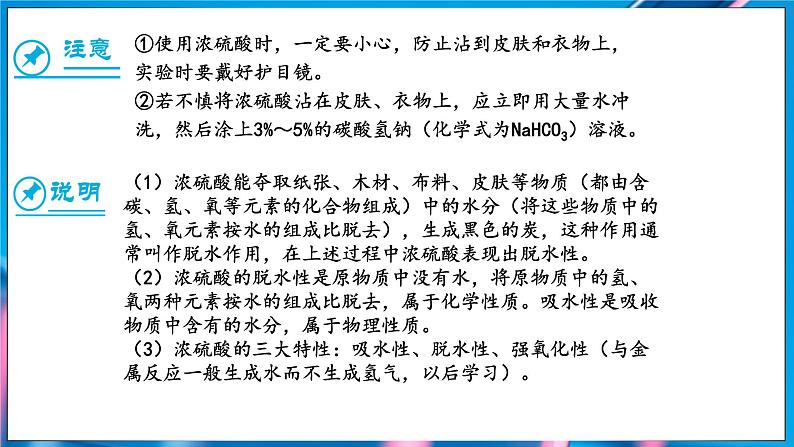 注意

①使用浓硫酸时，一定要小心，防止沾到皮肤和衣物上，实验时要戴好护目镜。

②若不慎将浓硫酸沾在皮肤、衣物上，应立即用大量水冲洗，然后涂上3%～5%的碳酸氢钠（化学式为$NaHCO_3$）溶液。

说明

（1）浓硫酸能夺取纸张、木材、布料、皮肤等物质（都由含碳、氢、氧等元素的化合物组成）中的水分（将这些物质中的氢、氧元素按水的组成比脱去），生成黑色的炭，这种作用通常叫作脱水作用，在上述过程中浓硫酸表现出脱水性。

（2）浓硫酸的脱水性是原物质中没有水，将原物质中的氢、氧两种元素按水的组成比脱去，属于化学性质。吸水性是吸收物质中含有的水分，属于物理性质。

（3）浓硫酸的三大特性：吸水性、脱水性、强氧化性（与金属反应一般生成水而不生成氢气，以后学习）。